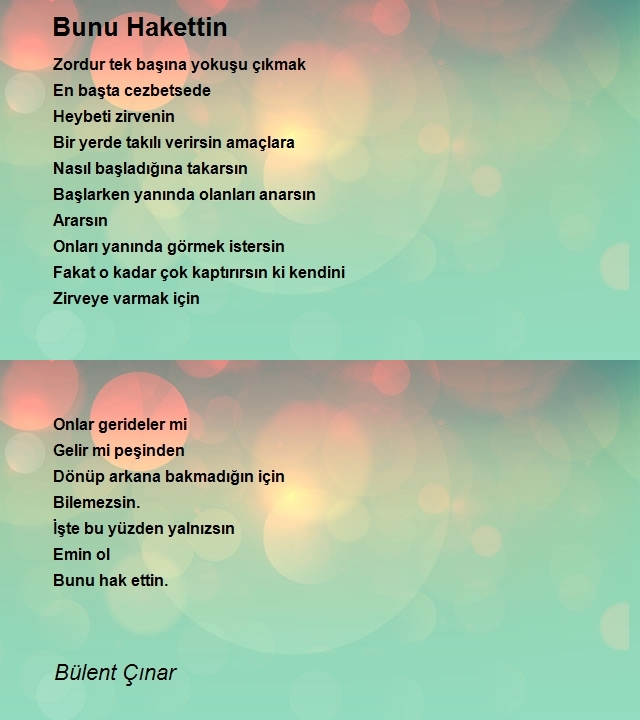 Bunu Hakettin

Zordur tek başına yokuşu çıkmak
En başta cezbetsede
Heybeti zirvenin
Bir yerde takılı verirsin amaçlara
Nasıl başladığına takarsın
Başlarken yanında olanları anarsın
Ararsın
Onları yanında görmek istersin
Fakat o kadar çok kaptırırsın ki kendini
Zirveye varmak için

Onlar gerideler mi
Gelir mi peşinden
Dönüp arkana bakmadığın için
Bilemezsin.
İşte bu yüzden yalnızsın
Emin ol
Bunu hak ettin.

Bülent Çınar